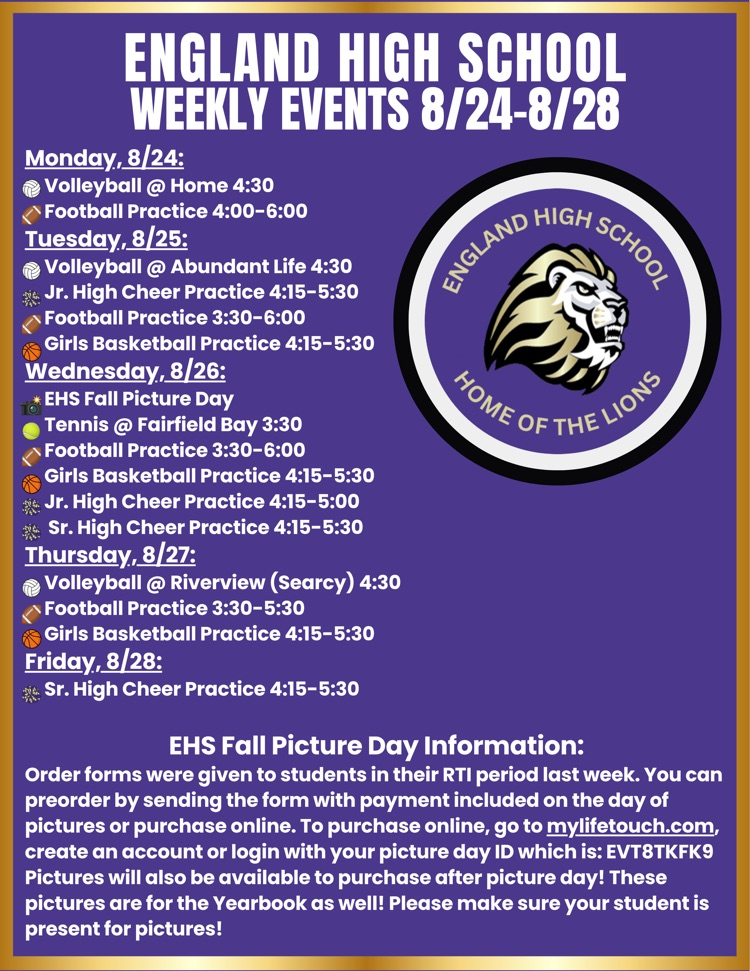 ENGLAND HIGH SCHOOL
WEEKLY EVENTS 8/24-8/28

Monday, 8/24:
Volleyball @ Home 4:30
Football Practice 4:00-6:00
Tuesday, 8/25:
Volleyball @ Abundant Life 4:30
Jr. High Cheer Practice 4:15-5:30
Football Practice 3:30-6:00
Girls Basketball Practice 4:15-5:30
Wednesday, 8/26:
EHS Fall Picture Day
Tennis @ Fairfield Bay 3:30
Football Practice 3:30-6:00
Girls Basketball Practice 4:15-5:30
Jr. High Cheer Practice 4:15-5:00
Sr. High Cheer Practice 4:15-5:30
Thursday, 8/27:
Volleyball @ Riverview (Searcy) 4:30
Football Practice 3:30-5:30
Girls Basketball Practice 4:15-5:30
Friday, 8/28:
Sr. High Cheer Practice 4:15-5:30

ENGLAND HIGH SCHOOL
HOME OF THE LIONS

EHS Fall Picture Day Information:
Order forms were given to students in their RTI period last week. You can preorder by sending the form with payment included on the day of pictures or purchase online. To purchase online, go to mylifetouch.com, create an account or login with your picture day ID which is: EVT8TKFK9 Pictures will also be available to purchase after picture day! These pictures are for the Yearbook as well! Please make sure your student is present for pictures!